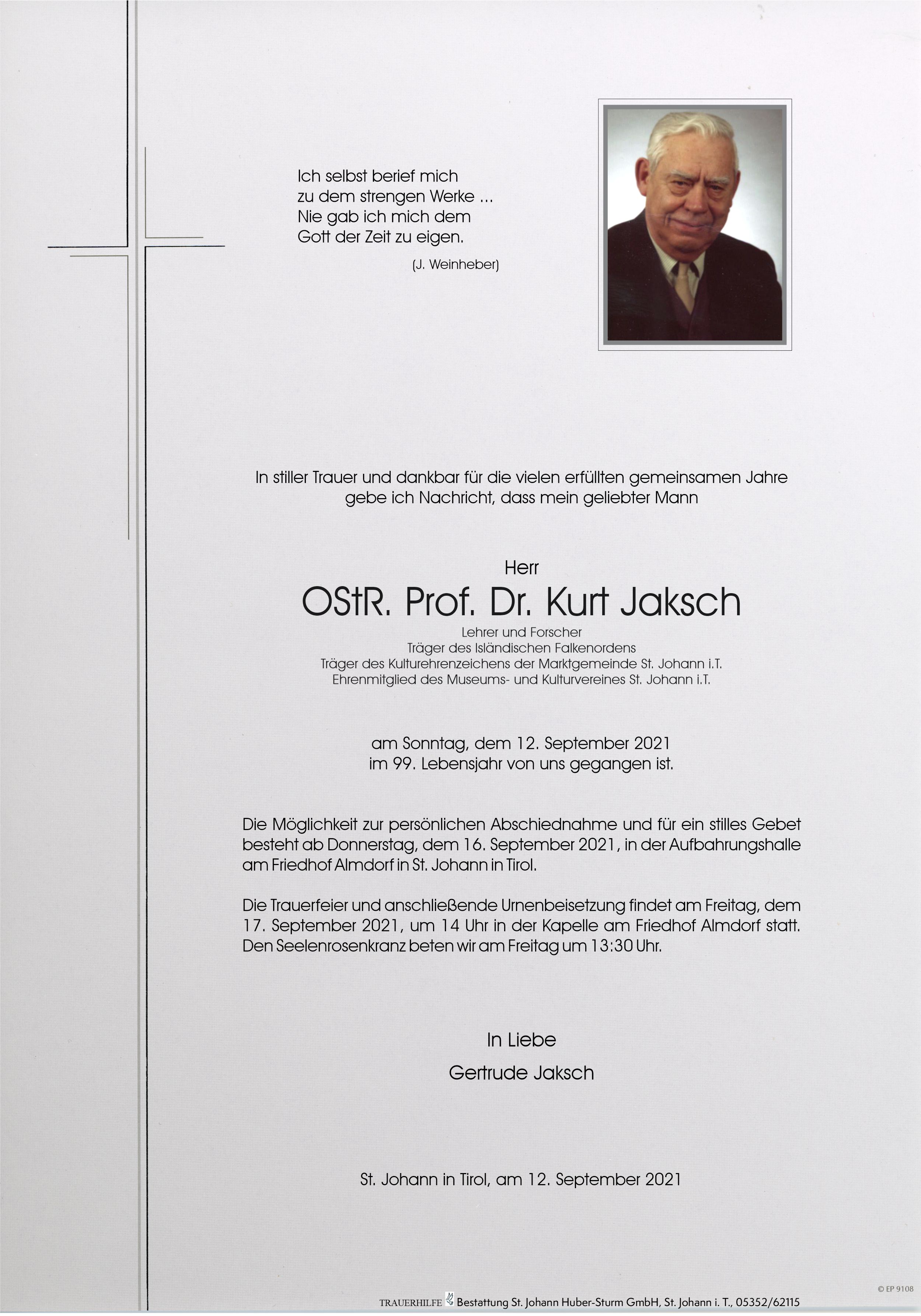 Ich selbst berief mich
zu dem strengen Werke ...
Nie gab ich mich dem
Gott der Zeit zu eigen.

(J. Weinheber)

In stiller Trauer und dankbar für die vielen erfüllten gemeinsamen Jahre gebe ich Nachricht, dass mein geliebter Mann

Herr

OStR. Prof. Dr. Kurt Jaksch

Lehrer und Forscher
Träger des Isländischen Falkenordens
Träger des Kulturehrenzeichens der Marktgemeinde St. Johann i.T.
Ehrenmitglied des Museums- und Kulturvereines St. Johann i.T.

am Sonntag, dem 12. September 2021
im 99. Lebensjahr von uns gegangen ist.

Die Möglichkeit zur persönlichen Abschiednahme und für ein stilles Gebet besteht ab Donnerstag, dem 16. September 2021, in der Aufbahrungshalle am Friedhof Almdorf in St. Johann in Tirol.

Die Trauerfeier und anschließende Urnenbeisetzung findet am Freitag, dem 17. September 2021, um 14 Uhr in der Kapelle am Friedhof Almdorf statt. Den Seelenrosenkranz beten wir am Freitag um 13:30 Uhr.

In Liebe
Gertrude Jaksch

St. Johann in Tirol, am 12. September 2021

© EP 9108

TRAUERHILFE Bestattung St. Johann Huber-Sturm GmbH, St. Johann i. T., 05352/62115